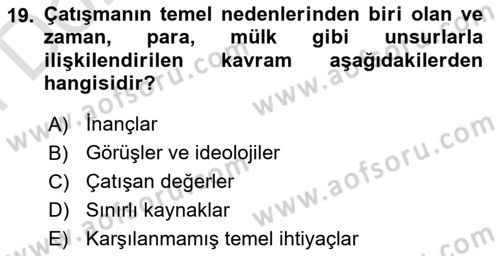 19. Çatışmanın temel nedenlerinden biri olan ve zaman, para, mülk gibi unsurlarla ilişkilendirilen kavram aşağıdakilerden hangisidir?

A) İnançlar
B) Görüşler ve ideolojiler
C) Çatışan değerler
D) Sınırlı kaynaklar
E) Karşılanmamış temel ihtiyaçlar

www.aofsoru.com